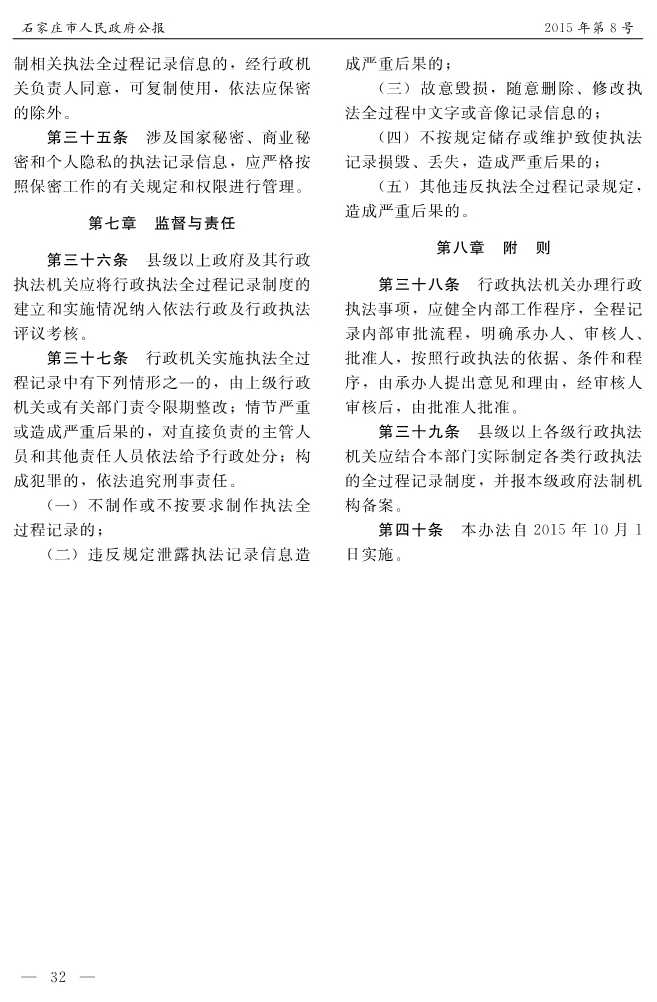 石家庄市人民政府公报

2015年第8号

制相关执法全过程记录信息的，经行政机关负责人同意，可复制使用，依法应保密的除外。

第三十五条　涉及国家秘密、商业秘密和个人隐私的执法记录信息，应严格按照保密工作的有关规定和权限进行管理。

第七章　监督与责任

第三十六条　县级以上政府及其行政执法机关应将行政执法全过程记录制度的建立和实施情况纳入依法行政及行政执法评议考核。

第三十七条　行政机关实施执法全过程记录中有下列情形之一的，由上级行政机关或有关部门责令限期整改；情节严重或造成严重后果的，对直接负责的主管人员和其他责任人员依法给予行政处分；构成犯罪的，依法追究刑事责任。

（一）不制作或不按要求制作执法全过程记录的；

（二）违反规定泄露执法记录信息造成严重后果的；

（三）故意毁损，随意删除、修改执法全过程中文字或音像记录信息的；

（四）不按规定储存或维护致使执法记录损毁、丢失，造成严重后果的；

（五）其他违反执法全过程记录规定，造成严重后果的。

第八章　附　则

第三十八条　行政执法机关办理行政执法事项，应健全内部工作程序，全程记录内部审批流程，明确承办人、审核人、批准人，按照行政执法的依据、条件和程序，由承办人提出意见和理由，经审核人审核后，由批准人批准。

第三十九条　县级以上各级行政执法机关应结合本部门实际制定各类行政执法的全过程记录制度，并报本级政府法制机构备案。

第四十条　本办法自2015年10月1日实施。

— 32 —